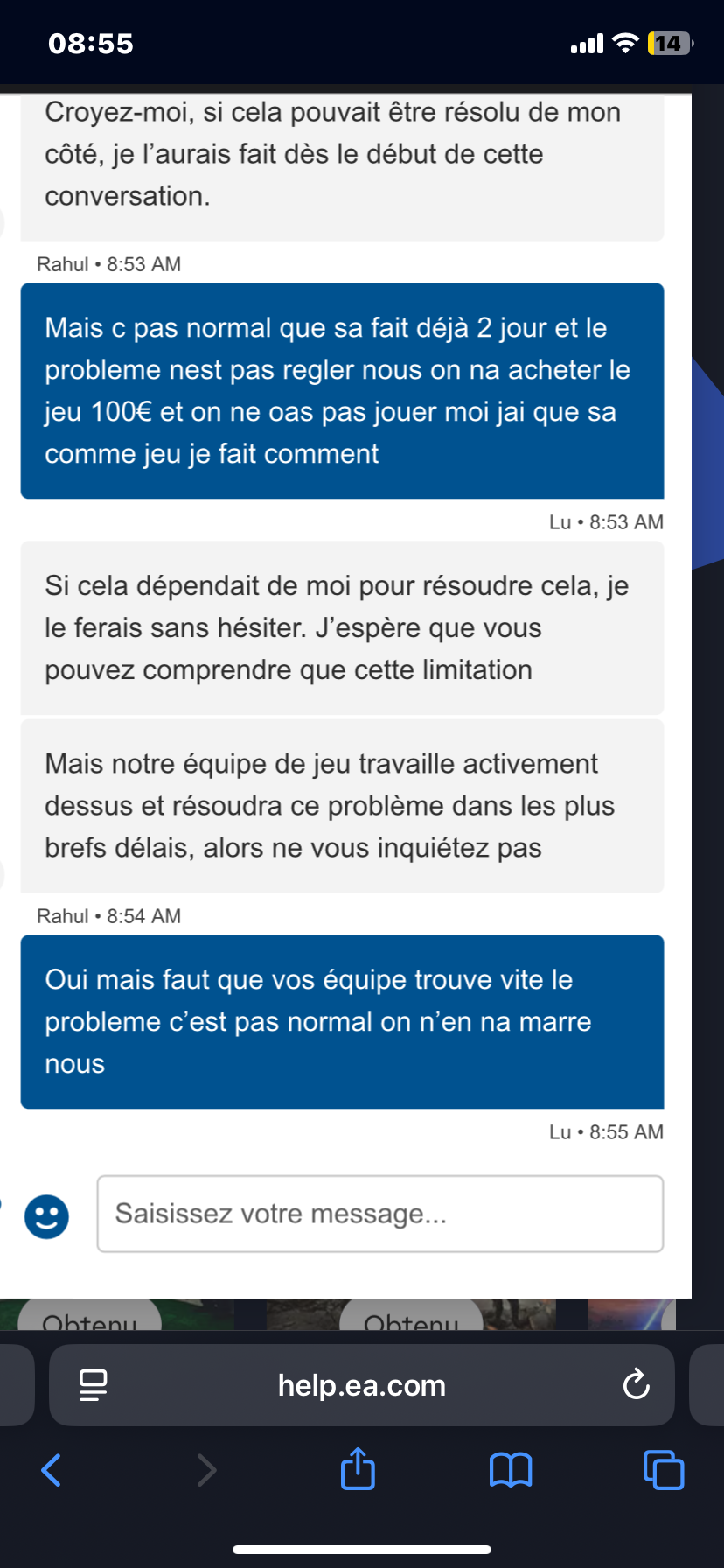 08:55

14

Croyez-moi, si cela pouvait être résolu de mon côté, je l'aurais fait dès le début de cette conversation.

Rahul • 8:53 AM

Mais c pas normal que sa fait déjà 2 jour et le probleme nest pas regler nous on na acheter le jeu 100€ et on ne oas pas jouer moi jai que sa comme jeu je fait comment

Lu • 8:53 AM

Si cela dépendait de moi pour résoudre cela, je le ferais sans hésiter. J'espère que vous pouvez comprendre que cette limitation

Mais notre équipe de jeu travaille activement dessus et résoudra ce problème dans les plus brefs délais, alors ne vous inquiétez pas

Rahul • 8:54 AM

Oui mais faut que vos équipe trouve vite le probleme c'est pas normal on n'en na marre nous

Lu • 8:55 AM

Saisissez votre message...

Obtenu

Obtenu

help.ea.com